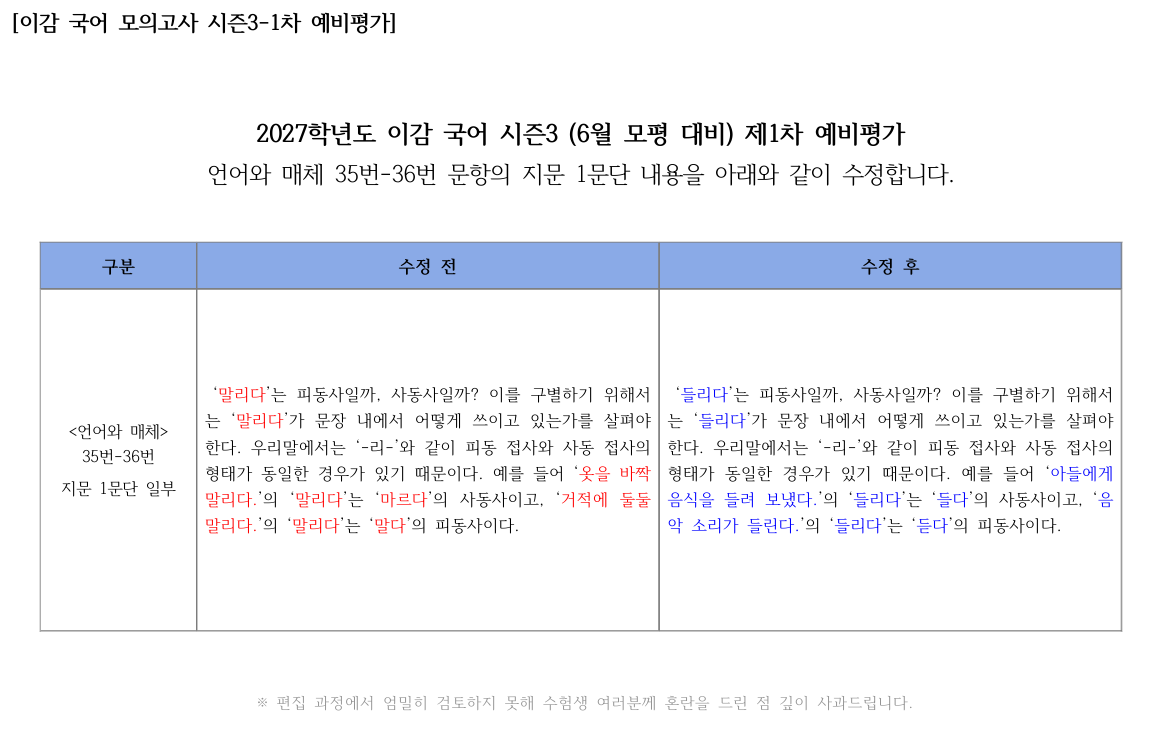 [이감 국어 모의고사 시즌3-1차 예비평가]

2027학년도 이감 국어 시즌3 (6월 모평 대비) 제1차 예비평가
언어와 매체 35번-36번 문항의 지문 1문단 내용을 아래와 같이 수정합니다.

| 구분 | 수정 전 | 수정 후 |
|---|---|---|
| <언어와 매체> 35번-36번 지문 1문단 일부 | ‘말리다’는 피동사일까, 사동사일까? 이를 구별하기 위해서는 ‘말리다’가 문장 내에서 어떻게 쓰이고 있는가를 살펴야 한다. 우리말에서는 ‘-리-’와 같이 피동 접사와 사동 접사의 형태가 동일한 경우가 있기 때문이다. 예를 들어 ‘옷을 바짝 말리다.’의 ‘말리다’는 ‘마르다’의 사동사이고, ‘거적에 둘둘 말리다.’의 ‘말리다’는 ‘말다’의 피동사이다. | ‘들리다’는 피동사일까, 사동사일까? 이를 구별하기 위해서는 ‘들리다’가 문장 내에서 어떻게 쓰이고 있는가를 살펴야 한다. 우리말에서는 ‘-리-’와 같이 피동 접사와 사동 접사의 형태가 동일한 경우가 있기 때문이다. 예를 들어 ‘아들에게 음식을 들려 보냈다.’의 ‘들리다’는 ‘들다’의 사동사이고, ‘음악 소리가 들린다.’의 ‘들리다’는 ‘듣다’의 피동사이다. |

※ 편집 과정에서 엄밀히 검토하지 못해 수험생 여러분께 혼란을 드린 점 깊이 사과드립니다.